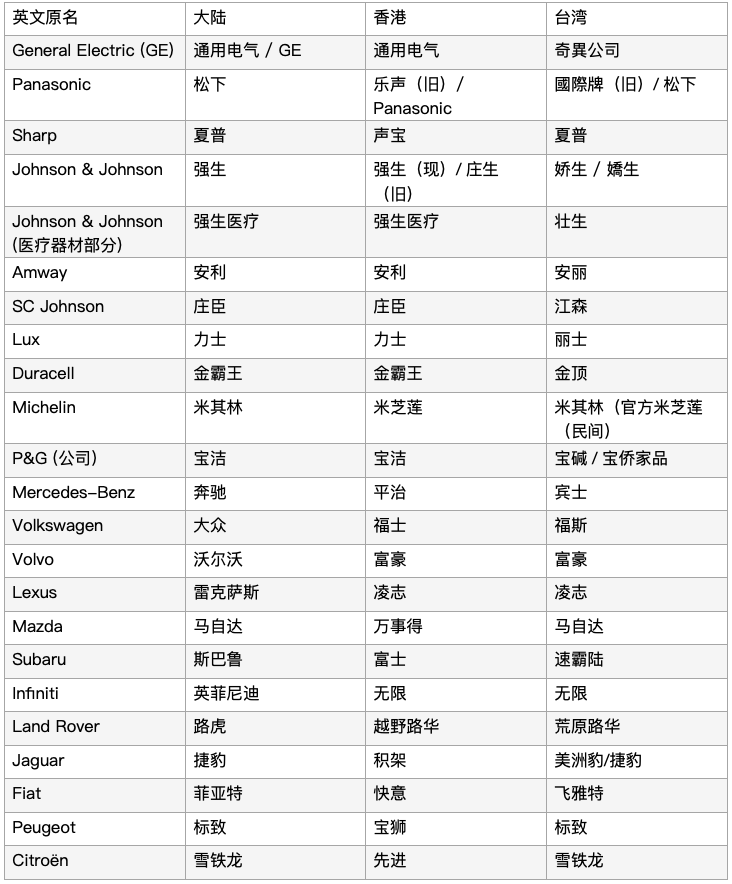 | 英文原名 | 大陆 | 香港 | 台湾 |
|---|---|---|---|
| General Electric (GE) | 通用电气 / GE | 通用电气 | 奇異公司 |
| Panasonic | 松下 | 乐声（旧）/ Panasonic | 國際牌（旧）/ 松下 |
| Sharp | 夏普 | 声宝 | 夏普 |
| Johnson & Johnson | 强生 | 强生（现）/ 庄生（旧） | 娇生 / 嬌生 |
| Johnson & Johnson (医疗器材部分) | 强生医疗 | 强生医疗 | 壮生 |
| Amway | 安利 | 安利 | 安丽 |
| SC Johnson | 庄臣 | 庄臣 | 江森 |
| Lux | 力士 | 力士 | 丽士 |
| Duracell | 金霸王 | 金霸王 | 金顶 |
| Michelin | 米其林 | 米芝莲 | 米其林（官方米芝莲（民间） |
| P&G (公司) | 宝洁 | 宝洁 | 宝碱 / 宝侨家品 |
| Mercedes-Benz | 奔驰 | 平治 | 宾士 |
| Volkswagen | 大众 | 福士 | 福斯 |
| Volvo | 沃尔沃 | 富豪 | 富豪 |
| Lexus | 雷克萨斯 | 凌志 | 凌志 |
| Mazda | 马自达 | 万事得 | 马自达 |
| Subaru | 斯巴鲁 | 富士 | 速霸陆 |
| Infiniti | 英菲尼迪 | 无限 | 无限 |
| Land Rover | 路虎 | 越野路华 | 荒原路华 |
| Jaguar | 捷豹 | 积架 | 美洲豹/捷豹 |
| Fiat | 菲亚特 | 快意 | 飞雅特 |
| Peugeot | 标致 | 宝狮 | 标致 |
| Citroën | 雪铁龙 | 先进 | 雪铁龙 |